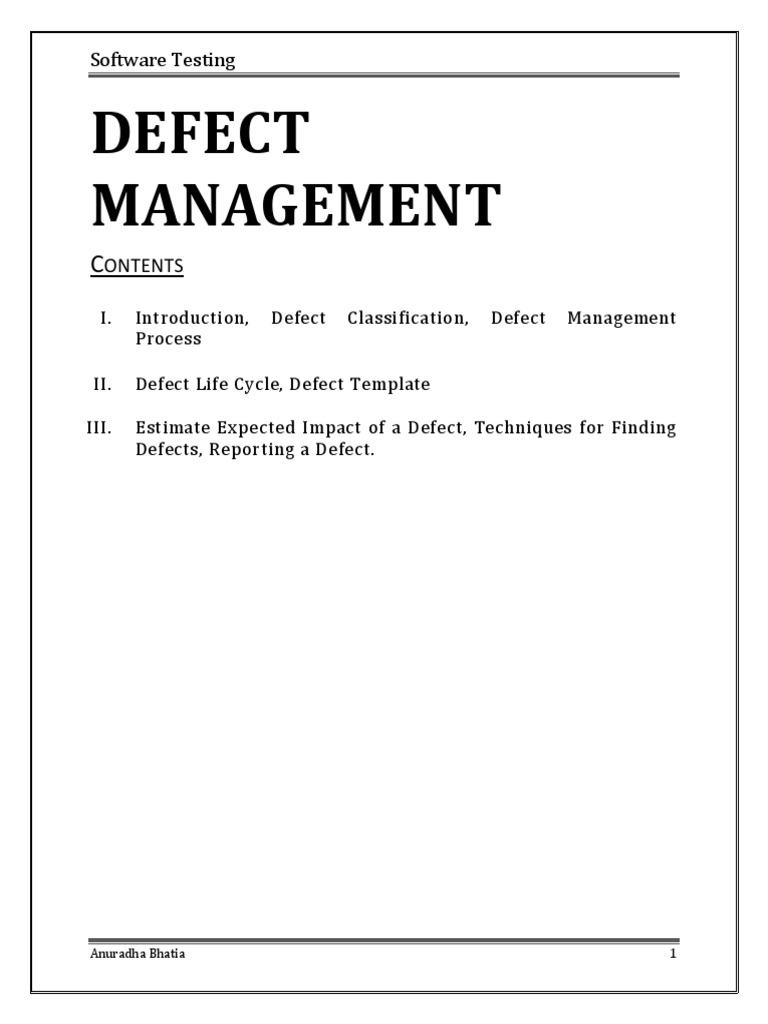 Software Testing

DEFECT MANAGEMENT

CONTENTS

I. Introduction, Defect Classification, Defect Management Process

II. Defect Life Cycle, Defect Template

III. Estimate Expected Impact of a Defect, Techniques for Finding Defects, Reporting a Defect.

Anuradha Bhatia

1